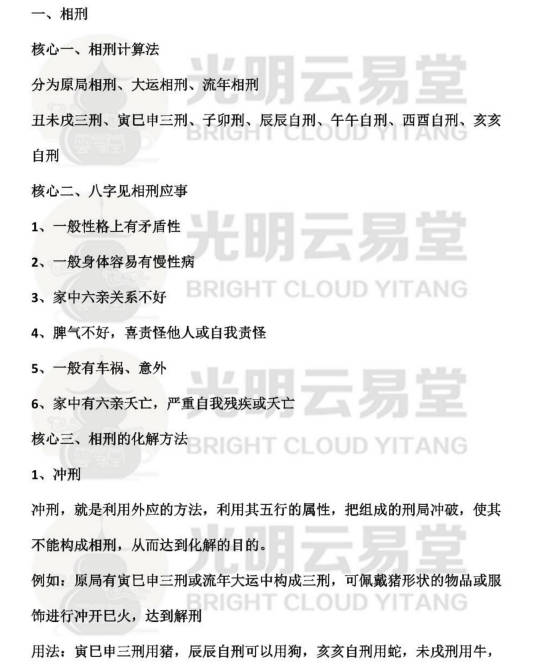 一、相刑

核心一、相刑计算法

分为原局相刑、大运相刑、流年相刑

丑未戌三刑、寅巳申三刑、子卯刑、辰辰自刑、午午自刑、酉酉自刑、亥亥自刑

核心二、八字见相刑应事

1、一般性格上有矛盾性

2、一般身体容易有慢性病

3、家中六亲关系不好

4、脾气不好，喜责怪他人或自我责怪

5、一般有车祸、意外

6、家中有六亲夭亡，严重自我残疾或夭亡

核心三、相刑的化解方法

1、冲刑

冲刑，就是利用外应的方法，利用其五行的属性，把组成的刑局冲破，使其不能构成相刑，从而达到化解的目的。

例如：原局有寅巳申三刑或流年大运中构成三刑，可佩戴猪形状的物品或服饰进行冲开巳火，达到解刑

用法：寅巳申三刑用猪，辰辰自刑可以用狗，亥亥自刑用蛇，未戌刑用牛，

光明云易堂
BRIGHT CLOUD YITANG
光明云易堂
BRIGHT CLOUD YITANG
光明云易堂
BRIGHT CLOUD YITANG
光明云易堂
BRIGHT CLOUD YITANG